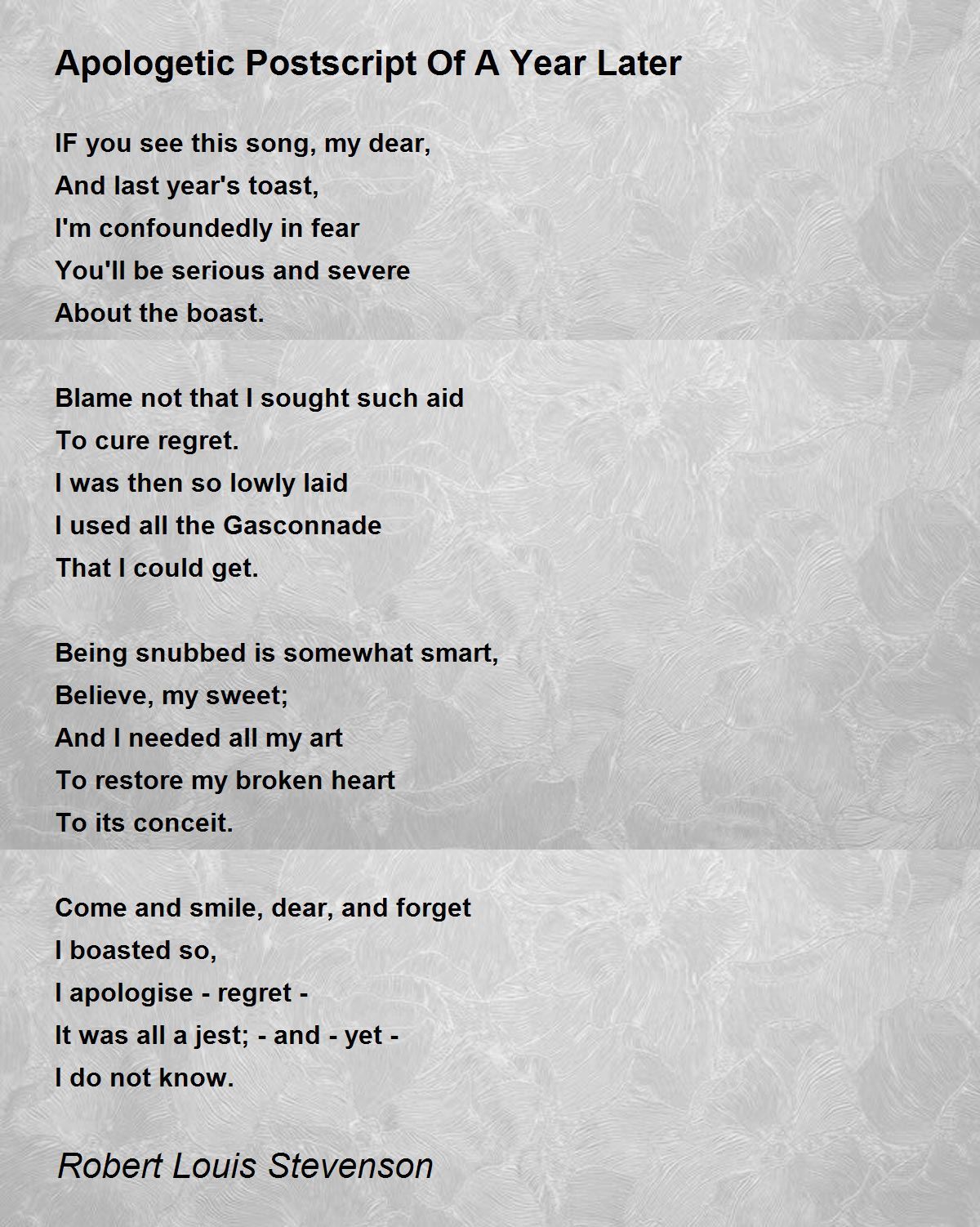 Apologetic Postscript Of A Year Later

IF you see this song, my dear,
And last year's toast,
I'm confoundedly in fear
You'll be serious and severe
About the boast.

Blame not that I sought such aid
To cure regret.
I was then so lowly laid
I used all the Gasconnade
That I could get.

Being snubbed is somewhat smart,
Believe, my sweet;
And I needed all my art
To restore my broken heart
To its conceit.

Come and smile, dear, and forget
I boasted so,
I apologise - regret -
It was all a jest; - and - yet -
I do not know.

Robert Louis Stevenson